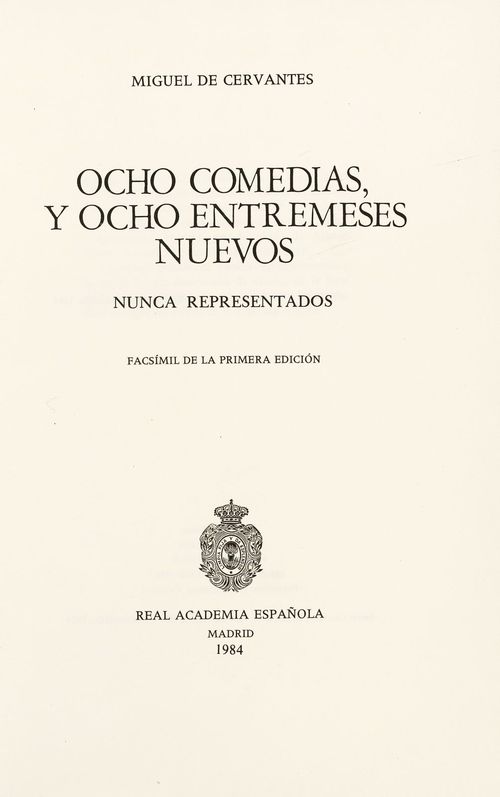 MIGUEL DE CERVANTES

OCHO COMEDIAS,
Y OCHO ENTREMESES
NUEVOS

NUNCA REPRESENTADOS

FACSÍMIL DE LA PRIMERA EDICIÓN

REAL ACADEMIA ESPAÑOLA
MADRID
1984